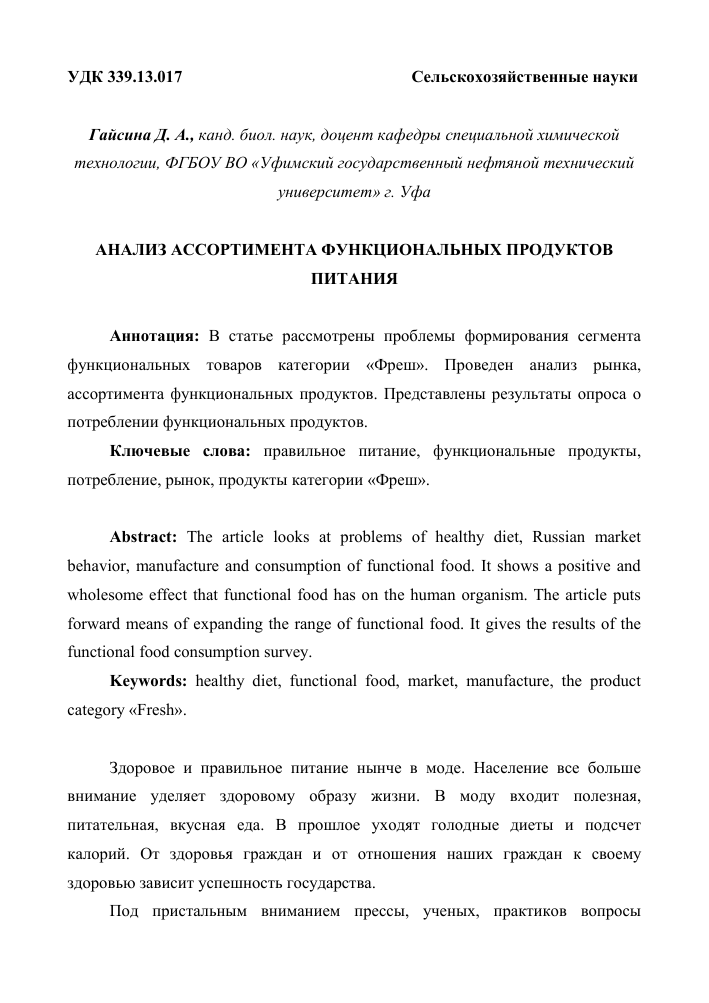 УДК 339.13.017 Сельскохозяйственные науки

Гайсина Д. А., канд. биол. наук, доцент кафедры специальной химической технологии, ФГБОУ ВО «Уфимский государственный нефтяной технический университет» г. Уфа

АНАЛИЗ АССОРТИМЕНТА ФУНКЦИОНАЛЬНЫХ ПРОДУКТОВ ПИТАНИЯ

Аннотация: В статье рассмотрены проблемы формирования сегмента функциональных товаров категории «Фреш». Проведен анализ рынка, ассортимента функциональных продуктов. Представлены результаты опроса о потреблении функциональных продуктов.

Ключевые слова: правильное питание, функциональные продукты, потребление, рынок, продукты категории «Фреш».

Abstract: The article looks at problems of healthy diet, Russian market behavior, manufacture and consumption of functional food. It shows a positive and wholesome effect that functional food has on the human organism. The article puts forward means of expanding the range of functional food. It gives the results of the functional food consumption survey.

Keywords: healthy diet, functional food, market, manufacture, the product category «Fresh».

Здоровое и правильное питание нынче в моде. Население все больше внимание уделяет здоровому образу жизни. В моду входит полезная, питательная, вкусная еда. В прошлое уходят голодные диеты и подсчет калорий. От здоровья граждан и от отношения наших граждан к своему здоровью зависит успешность государства.

Под пристальным вниманием прессы, ученых, практиков вопросы